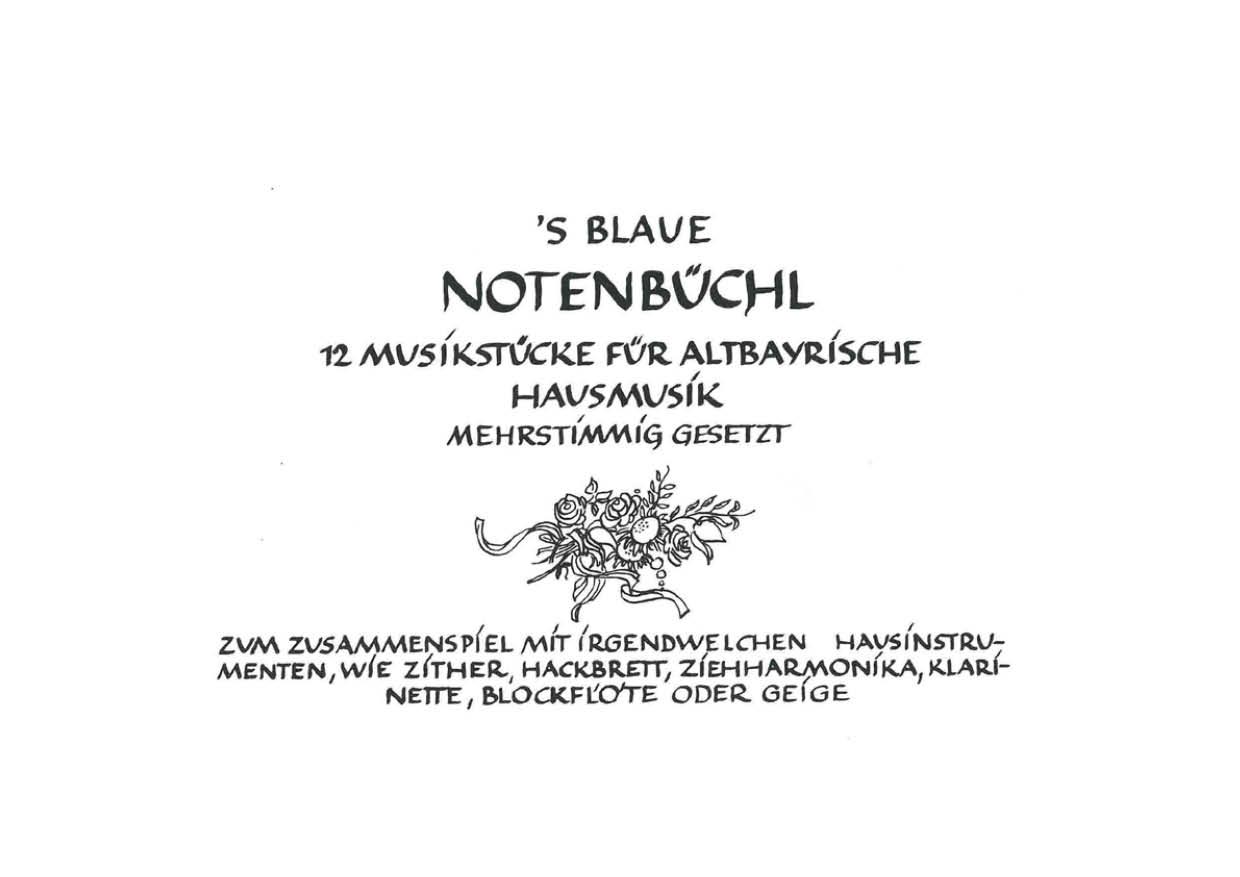 'S BLAUE

NOTENBÜCHL

12 MUSIKSTÜCKE FÜR ALTBAYRISCHE HAUSMUSIK

MEHRSTIMMIG GESETZT

ZUM ZUSAMMENSPIEL MIT IRGENDWELCHEN HAUSINSTRUMENTEN, WIE ZITHER, HACKBRETT, ZIEHHARMONIKA, KLARINETTE, BLOCKFLÖTE ODER GEIGE